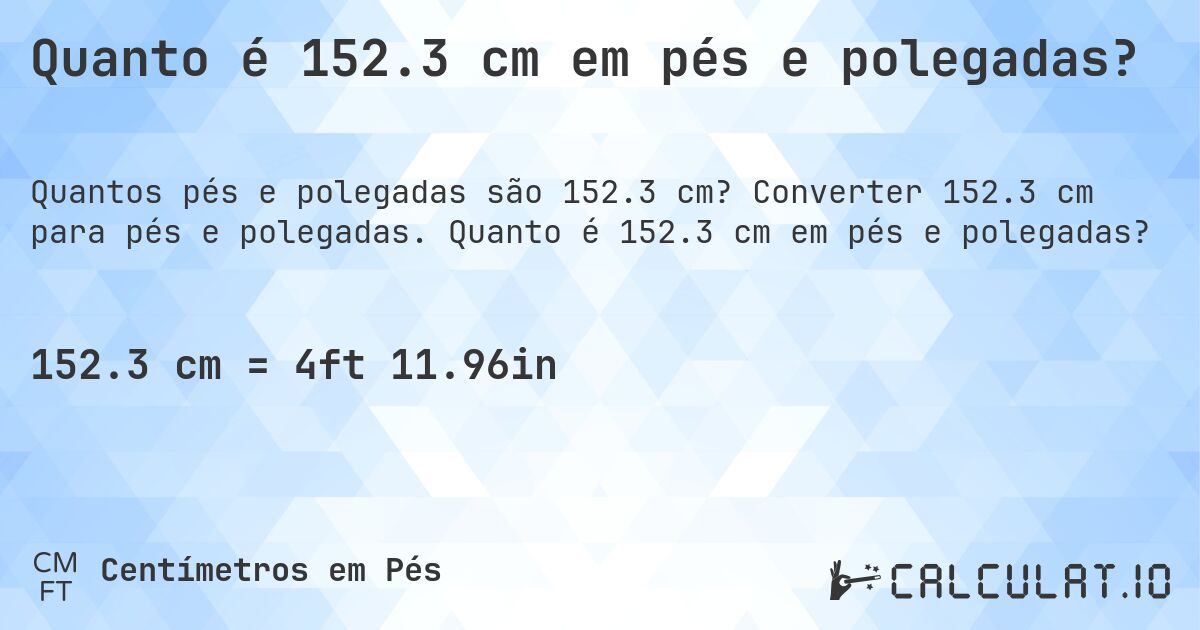 Quanto é 152.3 cm em pés e polegadas?

Quantos pés e polegadas são 152.3 cm? Converter 152.3 cm para pés e polegadas. Quanto é 152.3 cm em pés e polegadas?

152.3 cm = 4ft 11.96in

CM
FT
Centímetros em Pés

CALCULAT.IO